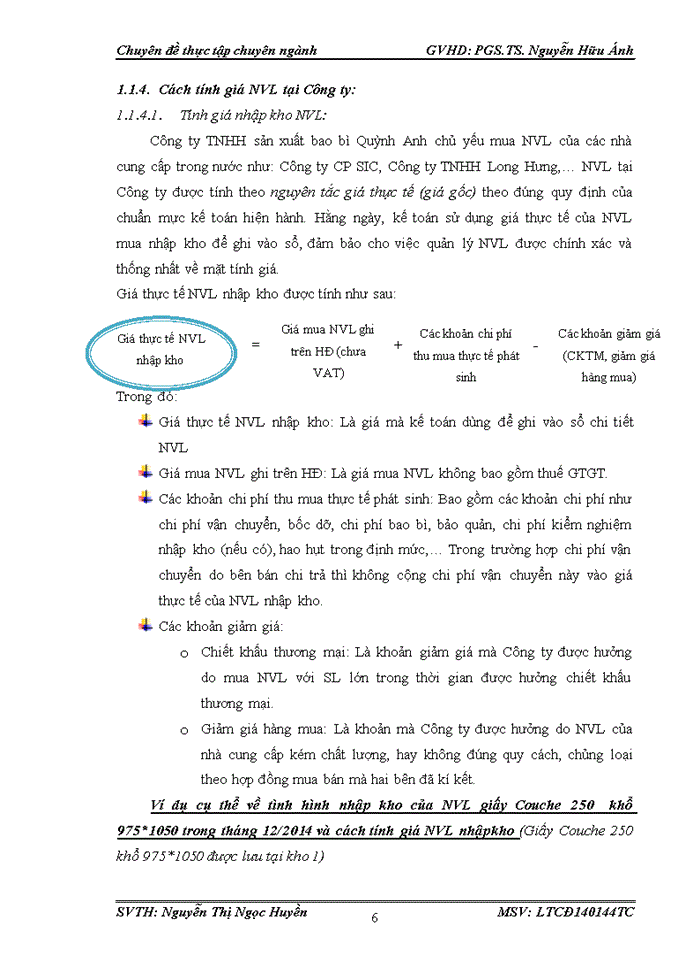 Chuyên đề thực tập chuyên ngành GVHD: PGS.TS. Nguyễn Hữu Ánh

1.1.4. Cách tính giá NVL tại Công ty:

1.1.4.1. Tính giá nhập kho NVL:

Công ty TNHH sản xuất bao bì Quỳnh Anh chủ yếu mua NVL của các nhà cung cấp trong nước như: Công ty CP SIC, Công ty TNHH Long Hưng,… NVL tại Công ty được tính theo nguyên tắc giá thực tế (giá gốc) theo đúng quy định của chuẩn mực kế toán hiện hành. Hằng ngày, kế toán sử dụng giá thực tế của NVL mua nhập kho để ghi vào sổ, đảm bảo cho việc quản lý NVL được chính xác và thống nhất về mặt tính giá.

Giá thực tế NVL nhập kho được tính như sau:

Giá thực tế NVL nhập kho = Giá mua NVL ghi trên HĐ (chưa VAT) + Các khoản chi phí thu mua thực tế phát sinh - Các khoản giảm giá (CKTM, giảm giá hàng mua)

Trong đó:

Giá thực tế NVL nhập kho: Là giá mà kế toán dùng để ghi vào sổ chi tiết NVL

Giá mua NVL ghi trên HĐ: Là giá mua NVL không bao gồm thuế GTGT.

Các khoản chi phí thu mua thực tế phát sinh: Bao gồm các khoản chi phí như chi phí vận chuyển, bốc dỡ, chi phí bao bì, bảo quản, chi phí kiểm nghiệm nhập kho (nếu có), hao hụt trong định mức,… Trong trường hợp chi phí vận chuyển do bên bán chi trả thì không cộng chi phí vận chuyển này vào giá thực tế của NVL nhập kho.

Các khoản giảm giá:

o Chiết khấu thương mại: Là khoản giảm giá mà Công ty được hưởng do mua NVL với SL lớn trong thời gian được hưởng chiết khấu thương mại.

o Giảm giá hàng mua: Là khoản mà Công ty được hưởng do NVL của nhà cung cấp kém chất lượng, hay không đúng quy cách, chủng loại theo hợp đồng mua bán mà hai bên đã kí kết.

Ví dụ cụ thể về tình hình nhập kho của NVL giấy Couche 250 khổ 975*1050 trong tháng 12/2014 và cách tính giá NVL nhậpkho (Giấy Couche 250 khổ 975*1050 được lưu tại kho 1)

SVTH: Nguyễn Thị Ngọc Huyền 6 MSV: LTCĐ140144TC